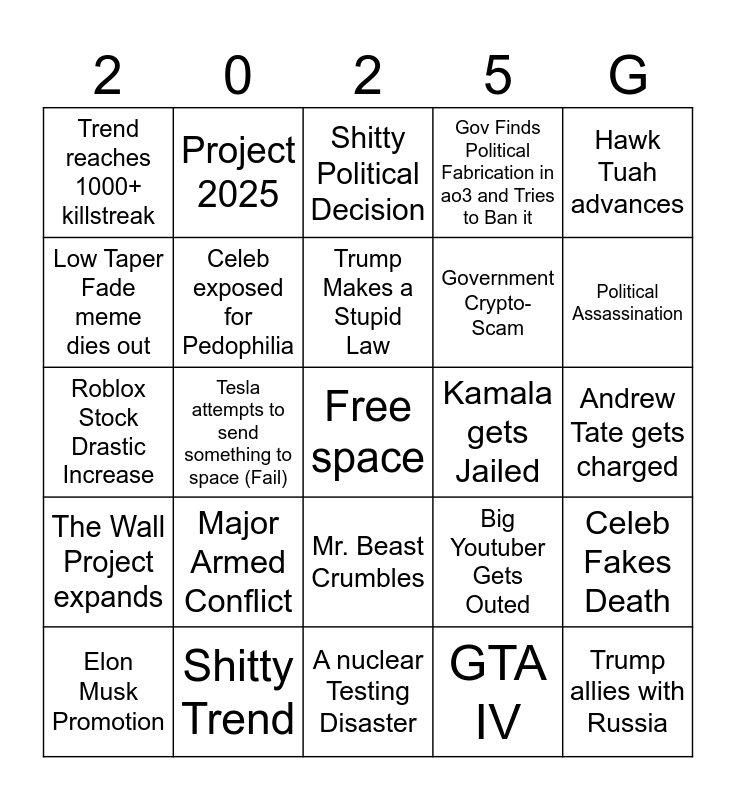 | 2 | 0 | 2 | 5 | G |
|---|---|---|---|---|
| Trend reaches 1000+ killstreak | Project 2025 | Shitty Political Decision | Gov Finds Political Fabrication in ao3 and Tries to Ban it | Hawk Tuah advances |
| Low Taper Fade meme dies out | Celeb exposed for Pedophilia | Trump Makes a Stupid Law | Government Crypto-Scam | Political Assassination |
| Roblox Stock Drastic Increase | Tesla attempts to send something to space (Fail) | Free space | Kamala gets Jailed | Andrew Tate gets charged |
| The Wall Project expands | Major Armed Conflict | Mr. Beast Crumbles | Big Youtuber Gets Outed | Celeb Fakes Death |
| Elon Musk Promotion | Shitty Trend | A nuclear Testing Disaster | GTA IV | Trump allies with Russia |